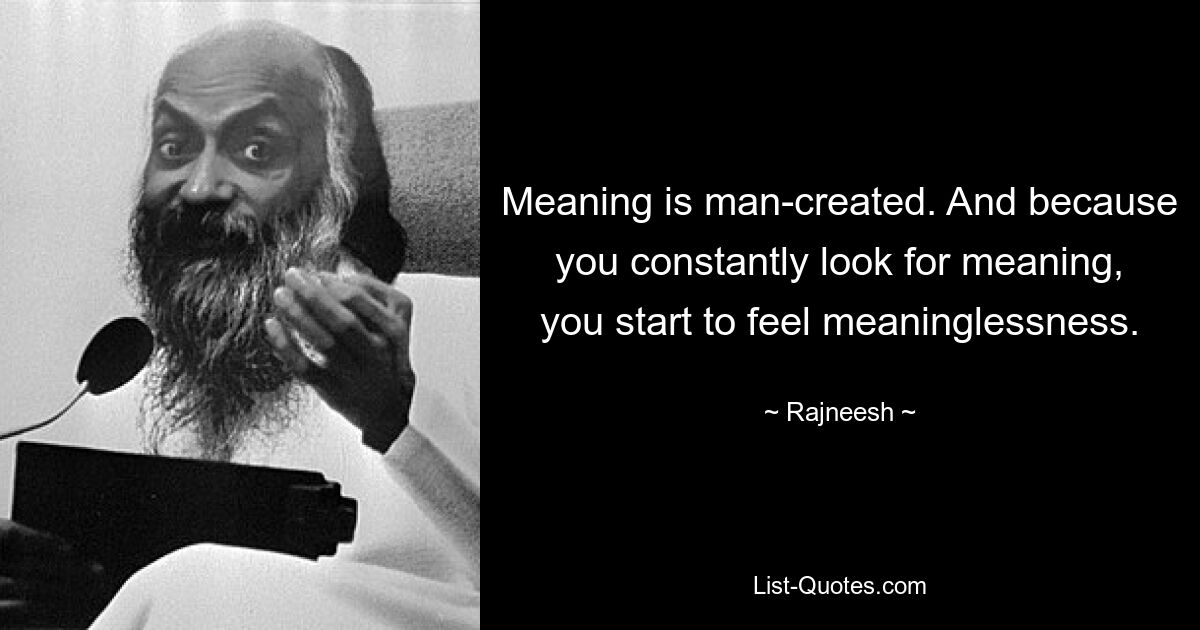 Meaning is man-created. And because you constantly look for meaning, you start to feel meaninglessness.

~ Rajneesh ~

List-Quotes.com